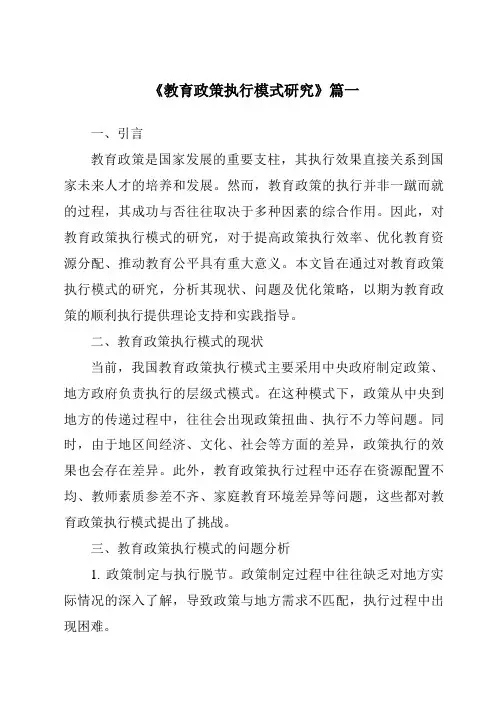 《教育政策执行模式研究》篇一

一、引言

教育政策是国家发展的重要支柱，其执行效果直接关系到国家未来人才的培养和发展。然而，教育政策的执行并非一蹴而就的过程，其成功与否往往取决于多种因素的综合作用。因此，对教育政策执行模式的研究，对于提高政策执行效率、优化教育资源分配、推动教育公平具有重大意义。本文旨在通过对教育政策执行模式的研究，分析其现状、问题及优化策略，以期为教育政策的顺利执行提供理论支持和实践指导。

二、教育政策执行模式的现状

当前，我国教育政策执行模式主要采用中央政府制定政策、地方政府负责执行的层级式模式。在这种模式下，政策从中央到地方的传递过程中，往往会出现政策扭曲、执行不力等问题。同时，由于地区间经济、文化、社会等方面的差异，政策执行的效果也会存在差异。此外，教育政策执行过程中还存在资源配置不均、教师素质参差不齐、家庭教育环境差异等问题，这些都对教育政策执行模式提出了挑战。

三、教育政策执行模式的问题分析

1. 政策制定与执行脱节。政策制定过程中往往缺乏对地方实际情况的深入了解，导致政策与地方需求不匹配，执行过程中出现困难。